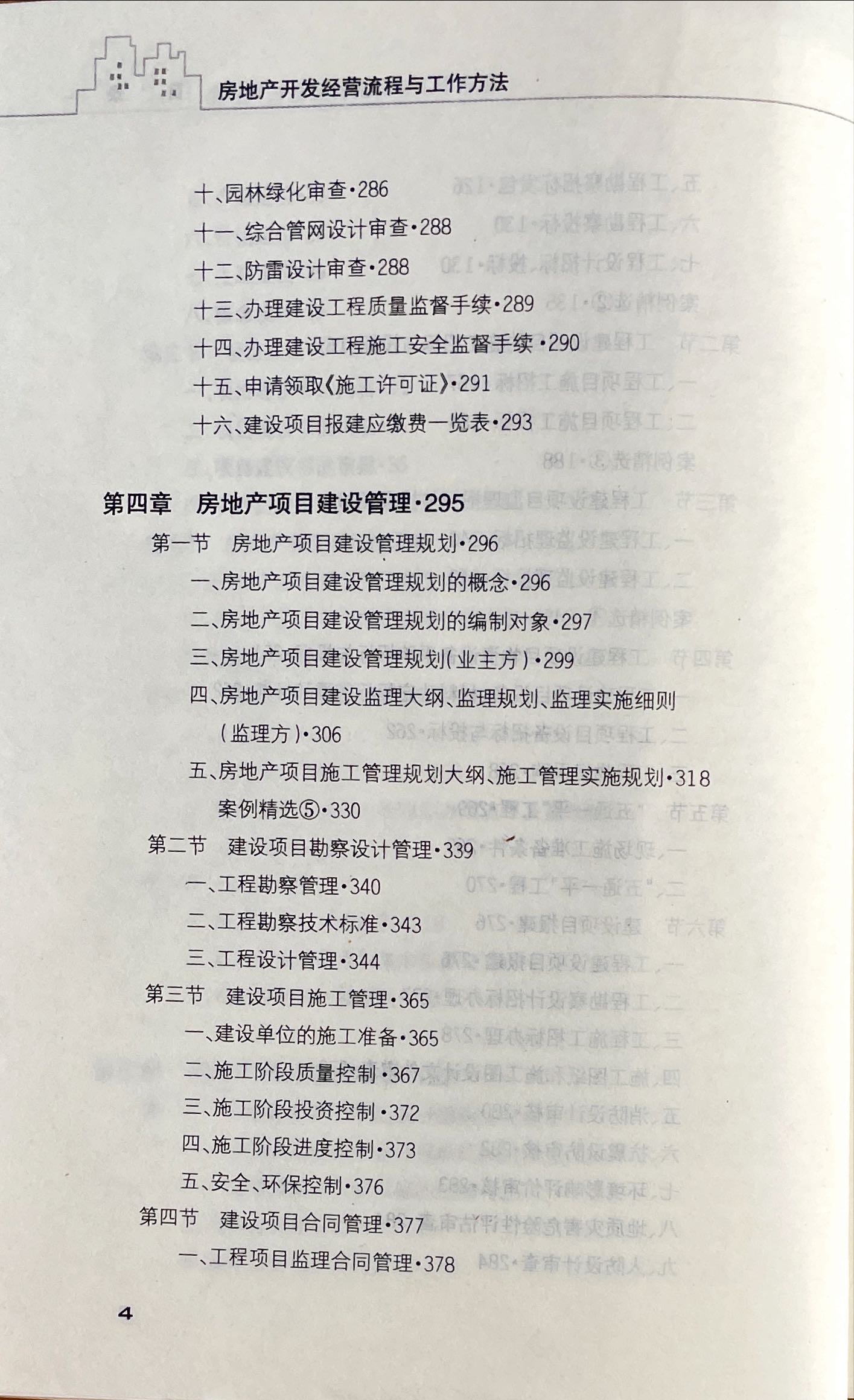 房地产开发经营流程与工作方法

十、园林绿化审查·286
十一、综合管网设计审查·288
十二、防雷设计审查·288
十三、办理建设工程质量监督手续·289
十四、办理建设工程施工安全监督手续·290
十五、申请领取《施工许可证》·291
十六、建设项目报建应缴费一览表·293

第四章　房地产项目建设管理·295
第一节　房地产项目建设管理规划·296
一、房地产项目建设管理规划的概念·296
二、房地产项目建设管理规划的编制对象·297
三、房地产项目建设管理规划（业主方）·299
四、房地产项目建设监理大纲、监理规划、监理实施细则（监理方）·306
五、房地产项目施工管理规划大纲、施工管理实施规划·318
案例精选⑤·330
第二节　建设项目勘察设计管理·339
一、工程勘察管理·340
二、工程勘察技术标准·343
三、工程设计管理·344
第三节　建设项目施工管理·365
一、建设单位的施工准备·365
二、施工阶段质量控制·367
三、施工阶段投资控制·372
四、施工阶段进度控制·373
五、安全、环保控制·376
第四节　建设项目合同管理·377
一、工程项目监理合同管理·378

4